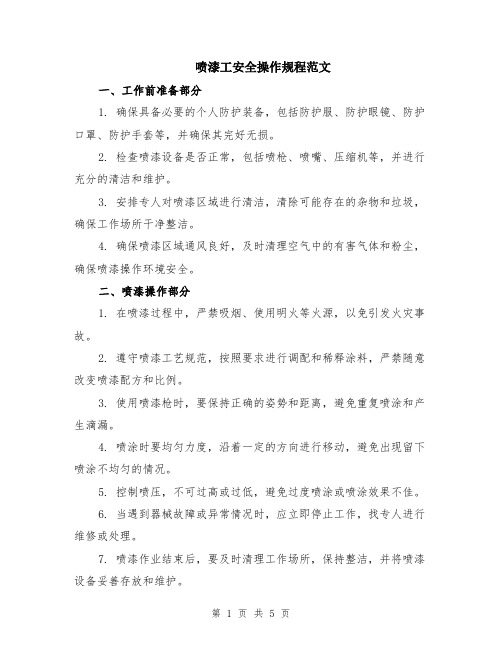 喷漆工安全操作规程范文

一、工作前准备部分

1. 确保具备必要的个人防护装备，包括防护服、防护眼镜、防护口罩、防护手套等，并确保其完好无损。

2. 检查喷漆设备是否正常，包括喷枪、喷嘴、压缩机等，并进行充分的清洁和维护。

3. 安排专人对喷漆区域进行清洁，清除可能存在的杂物和垃圾，确保工作场所干净整洁。

4. 确保喷漆区域通风良好，及时清理空气中的有害气体和粉尘，确保喷漆操作环境安全。

二、喷漆操作部分

1. 在喷漆过程中，严禁吸烟、使用明火等火源，以免引发火灾事故。

2. 遵守喷漆工艺规范，按照要求进行调配和稀释涂料，严禁随意改变喷漆配方和比例。

3. 使用喷漆枪时，要保持正确的姿势和距离，避免重复喷涂和产生滴漏。

4. 喷涂时要均匀力度，沿着一定的方向进行移动，避免出现留下喷涂不均匀的情况。

5. 控制喷压，不可过高或过低，避免过度喷涂或喷涂效果不佳。

6. 当遇到器械故障或异常情况时，应立即停止工作，找专人进行维修或处理。

7. 喷漆作业结束后，要及时清理工作场所，保持整洁，并将喷漆设备妥善存放和维护。

第 1 页 共 5 页